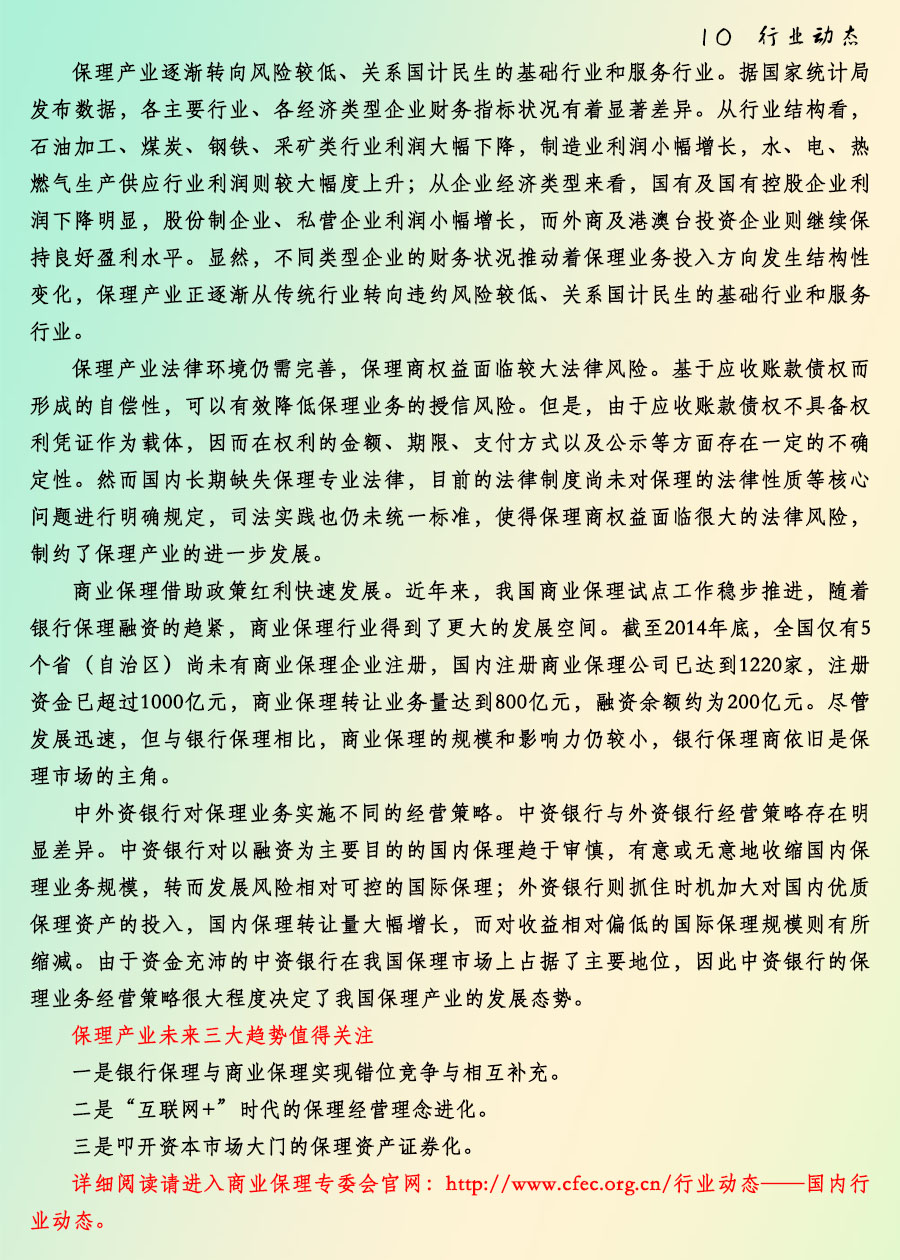 10 行业动态

保理产业逐渐转向风险较低、关系国计民生的基础行业和服务行业。据国家统计局发布数据，各主要行业、各经济类型企业财务指标状况有着显著差异。从行业结构看，石油加工、煤炭、钢铁、采矿类行业利润大幅下降，制造业利润小幅增长，水、电、热燃气生产供应行业利润则较大幅度上升；从企业经济类型来看，国有及国有控股企业利润下降明显，股份制企业、私营企业利润小幅增长，而外商及港澳台投资企业则继续保持良好盈利水平。显然，不同类型企业的财务状况推动着保理业务投入方向发生结构性变化，保理产业正逐渐从传统行业转向违约风险较低、关系国计民生的基础行业和服务行业。

保理产业法律环境仍需完善，保理商权益面临较大法律风险。基于应收账款债权而形成的自偿性，可以有效降低保理业务的授信风险。但是，由于应收账款债权不具备权利凭证作为载体，因而在权利的金额、期限、支付方式以及公示等方面存在一定的不确定性。然而国内长期缺失保理专业法律，目前的法律制度尚未对保理的法律性质等核心问题进行明确规定，司法实践也仍未统一标准，使得保理商权益面临很大的法律风险，制约了保理产业的进一步发展。

商业保理借助政策红利快速发展。近年来，我国商业保理试点工作稳步推进，随着银行保理融资的趋紧，商业保理行业得到了更大的发展空间。截至2014年底，全国仅有5个省（自治区）尚未有商业保理企业注册，国内注册商业保理公司已达到1220家，注册资金已超过1000亿元，商业保理转让业务量达到800亿元，融资余额约为200亿元。尽管发展迅速，但与银行保理相比，商业保理的规模和影响力仍较小，银行保理商依旧是保理市场的主角。

中外资银行对保理业务实施不同的经营策略。中资银行与外资银行经营策略存在明显差异。中资银行对以融资为主要目的的国内保理趋于审慎，有意或无意地收缩国内保理业务规模，转而发展风险相对可控的国际保理；外资银行则抓住时机加大对国内优质保理资产的投入，国内保理转让量大幅增长，而对收益相对偏低的国际保理规模则有所缩减。由于资金充沛的中资银行在我国保理市场上占据了主要地位，因此中资银行的保理业务经营策略很大程度决定了我国保理产业的发展态势。

保理产业未来三大趋势值得关注

一是银行保理与商业保理实现错位竞争与相互补充。

二是“互联网+”时代的保理经营理念进化。

三是叩开资本市场大门的保理资产证券化。

详细阅读请进入商业保理专委会官网：http://www.cfec.org.cn/行业动态——国内行业动态。